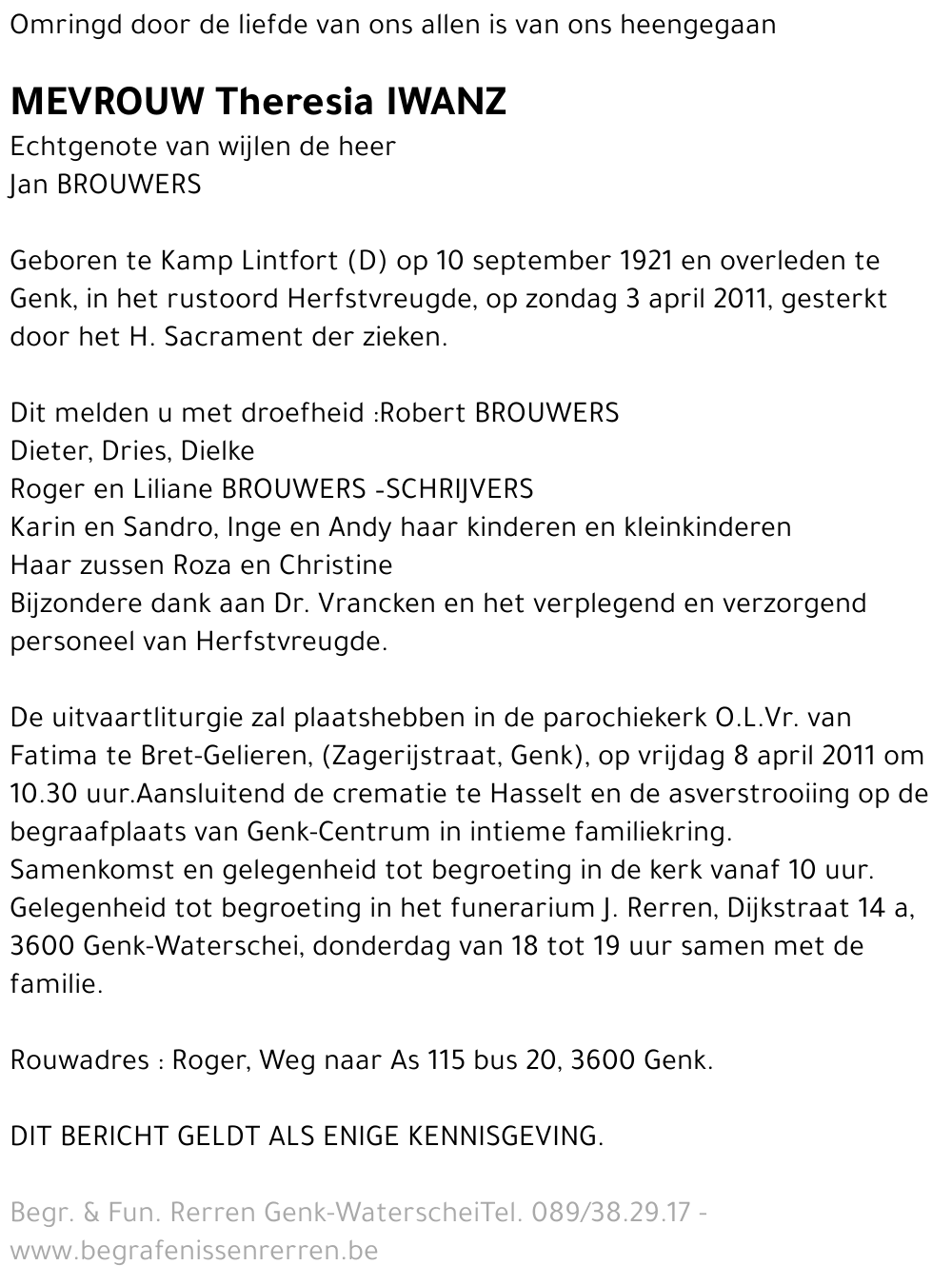 Omringd door de liefde van ons allen is van ons heengegaan

MEVROUW Theresia IWANZ
Echtgenote van wijlen de heer
Jan BROUWERS

Geboren te Kamp Lintfort (D) op 10 september 1921 en overleden te Genk, in het rustoord Herfstvreugde, op zondag 3 april 2011, gesterkt door het H. Sacrament der zieken.

Dit melden u met droefheid :Robert BROUWERS
Dieter, Dries, Dielke
Roger en Liliane BROUWERS -SCHRIJVERS
Karin en Sandro, Inge en Andy haar kinderen en kleinkinderen
Haar zussen Roza en Christine
Bijzondere dank aan Dr. Vrancken en het verplegend en verzorgend personeel van Herfstvreugde.

De uitvaartliturgie zal plaatshebben in de parochiekerk O.L.Vr. van Fatima te Bret-Gelieren, (Zagerijstraat, Genk), op vrijdag 8 april 2011 om 10.30 uur.Aansluitend de crematie te Hasselt en de asverstrooiing op de begraafplaats van Genk-Centrum in intieme familiekring.
Samenkomst en gelegenheid tot begroeting in de kerk vanaf 10 uur.
Gelegenheid tot begroeting in het funerarium J. Rerren, Dijkstraat 14 a, 3600 Genk-Waterschei, donderdag van 18 tot 19 uur samen met de familie.

Rouwadres : Roger, Weg naar As 115 bus 20, 3600 Genk.

DIT BERICHT GELDT ALS ENIGE KENNISGEVING.

Begr. & Fun. Rerren Genk-WaterscheiTel. 089/38.29.17 - www.begrafenissenrerren.be